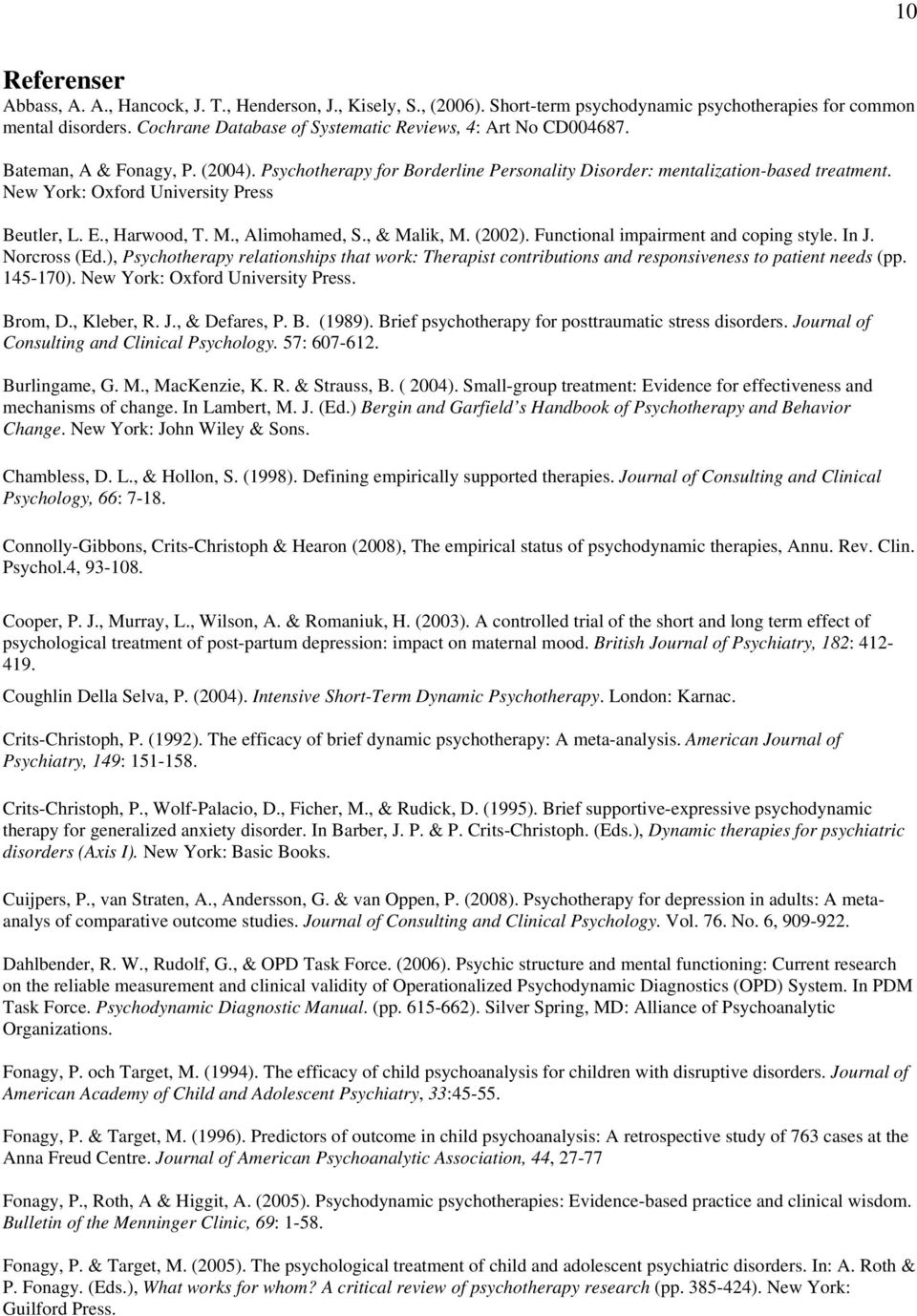 10

Referenser

Abbass, A. A., Hancock, J. T., Henderson, J., Kisely, S., (2006). Short-term psychodynamic psychotherapies for common mental disorders. Cochrane Database of Systematic Reviews, 4: Art No CD004687.

Bateman, A & Fonagy, P. (2004). Psychotherapy for Borderline Personality Disorder: mentalization-based treatment. New York: Oxford University Press

Beutler, L. E., Harwood, T. M., Alimohamed, S., & Malik, M. (2002). Functional impairment and coping style. In J. Norcross (Ed.), Psychotherapy relationships that work: Therapist contributions and responsiveness to patient needs (pp. 145-170). New York: Oxford University Press.

Brom, D., Kleber, R. J., & Defares, P. B. (1989). Brief psychotherapy for posttraumatic stress disorders. Journal of Consulting and Clinical Psychology. 57: 607-612.

Burlingame, G. M., MacKenzie, K. R. & Strauss, B. ( 2004). Small-group treatment: Evidence for effectiveness and mechanisms of change. In Lambert, M. J. (Ed.) Bergin and Garfield's Handbook of Psychotherapy and Behavior Change. New York: John Wiley & Sons.

Chambless, D. L., & Hollon, S. (1998). Defining empirically supported therapies. Journal of Consulting and Clinical Psychology, 66: 7-18.

Connolly-Gibbons, Crits-Christoph & Hearon (2008), The empirical status of psychodynamic therapies, Annu. Rev. Clin. Psychol.4, 93-108.

Cooper, P. J., Murray, L., Wilson, A. & Romaniuk, H. (2003). A controlled trial of the short and long term effect of psychological treatment of post-partum depression: impact on maternal mood. British Journal of Psychiatry, 182: 412-419.

Coughlin Della Selva, P. (2004). Intensive Short-Term Dynamic Psychotherapy. London: Karnac.

Crits-Christoph, P. (1992). The efficacy of brief dynamic psychotherapy: A meta-analysis. American Journal of Psychiatry, 149: 151-158.

Crits-Christoph, P., Wolf-Palacio, D., Ficher, M., & Rudick, D. (1995). Brief supportive-expressive psychodynamic therapy for generalized anxiety disorder. In Barber, J. P. & P. Crits-Christoph. (Eds.), Dynamic therapies for psychiatric disorders (Axis I). New York: Basic Books.

Cuijpers, P., van Straten, A., Andersson, G. & van Oppen, P. (2008). Psychotherapy for depression in adults: A meta-analys of comparative outcome studies. Journal of Consulting and Clinical Psychology. Vol. 76. No. 6, 909-922.

Dahlbender, R. W., Rudolf, G., & OPD Task Force. (2006). Psychic structure and mental functioning: Current research on the reliable measurement and clinical validity of Operationalized Psychodynamic Diagnostics (OPD) System. In PDM Task Force. Psychodynamic Diagnostic Manual. (pp. 615-662). Silver Spring, MD: Alliance of Psychoanalytic Organizations.

Fonagy, P. och Target, M. (1994). The efficacy of child psychoanalysis for children with disruptive disorders. Journal of American Academy of Child and Adolescent Psychiatry, 33:45-55.

Fonagy, P. & Target, M. (1996). Predictors of outcome in child psychoanalysis: A retrospective study of 763 cases at the Anna Freud Centre. Journal of American Psychoanalytic Association, 44, 27-77

Fonagy, P., Roth, A & Higgit, A. (2005). Psychodynamic psychotherapies: Evidence-based practice and clinical wisdom. Bulletin of the Menninger Clinic, 69: 1-58.

Fonagy, P. & Target, M. (2005). The psychological treatment of child and adolescent psychiatric disorders. In: A. Roth & P. Fonagy. (Eds.), What works for whom? A critical review of psychotherapy research (pp. 385-424). New York: Guilford Press.